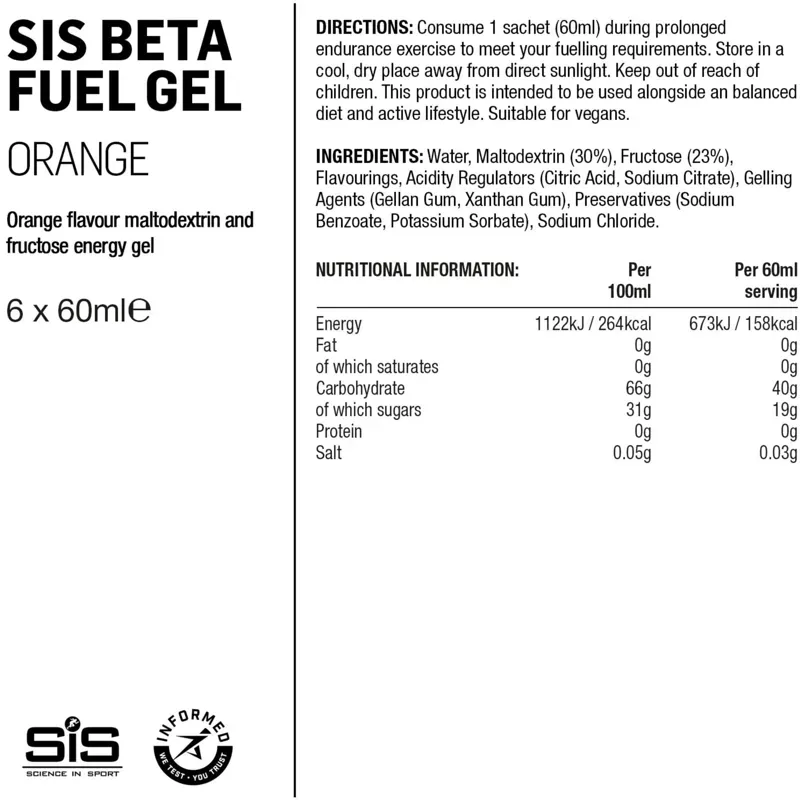 SIS BETA FUEL GEL

ORANGE

Orange flavour maltodextrin and fructose energy gel

6 x 60ml℮

SiS
SCIENCE IN SPORT

INFORMED
WE TEST · YOU TRUST

DIRECTIONS: Consume 1 sachet (60ml) during prolonged endurance exercise to meet your fuelling requirements. Store in a cool, dry place away from direct sunlight. Keep out of reach of children. This product is intended to be used alongside an balanced diet and active lifestyle. Suitable for vegans.

INGREDIENTS: Water, Maltodextrin (30%), Fructose (23%), Flavourings, Acidity Regulators (Citric Acid, Sodium Citrate), Gelling Agents (Gellan Gum, Xanthan Gum), Preservatives (Sodium Benzoate, Potassium Sorbate), Sodium Chloride.

| NUTRITIONAL INFORMATION: | Per 100ml | Per 60ml serving |
|---|---|---|
| Energy | 1122kJ / 264kcal | 673kJ / 158kcal |
| Fat | 0g | 0g |
| of which saturates | 0g | 0g |
| Carbohydrate | 66g | 40g |
| of which sugars | 31g | 19g |
| Protein | 0g | 0g |
| Salt | 0.05g | 0.03g |